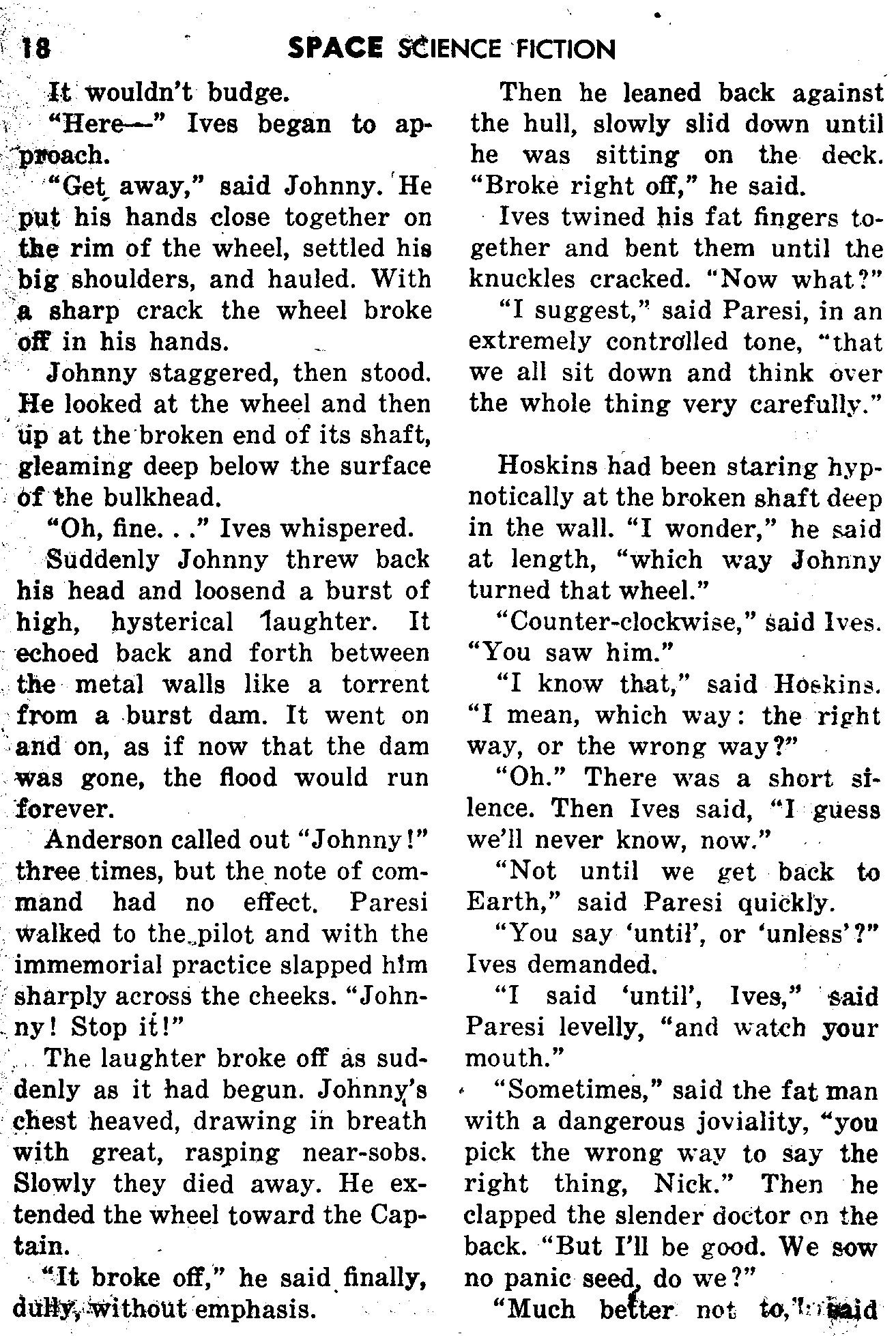 18 SPACE SCIENCE FICTION

It wouldn't budge.

"Here—" Ives began to approach.

"Get away," said Johnny. He put his hands close together on the rim of the wheel, settled his big shoulders, and hauled. With a sharp crack the wheel broke off in his hands.

Johnny staggered, then stood. He looked at the wheel and then up at the broken end of its shaft, gleaming deep below the surface of the bulkhead.

"Oh, fine. . ." Ives whispered.

Suddenly Johnny threw back his head and loosend a burst of high, hysterical laughter. It echoed back and forth between the metal walls like a torrent from a burst dam. It went on and on, as if now that the dam was gone, the flood would run forever.

Anderson called out "Johnny!" three times, but the note of command had no effect. Paresi walked to the pilot and with the immemorial practice slapped him sharply across the cheeks. "Johnny! Stop it!"

The laughter broke off as suddenly as it had begun. Johnny's chest heaved, drawing in breath with great, rasping near-sobs. Slowly they died away. He extended the wheel toward the Captain.

"It broke off," he said finally, dully, without emphasis.

Then he leaned back against the hull, slowly slid down until he was sitting on the deck. "Broke right off," he said.

Ives twined his fat fingers together and bent them until the knuckles cracked. "Now what?"

"I suggest," said Paresi, in an extremely controlled tone, "that we all sit down and think over the whole thing very carefully."

Hoskins had been staring hypnotically at the broken shaft deep in the wall. "I wonder," he said at length, "which way Johnny turned that wheel."

"Counter-clockwise," said Ives. "You saw him."

"I know that," said Hoskins. "I mean, which way: the right way, or the wrong way?"

"Oh." There was a short silence. Then Ives said, "I guess we'll never know, now."

"Not until we get back to Earth," said Paresi quickly.

"You say 'until', or 'unless'?" Ives demanded.

"I said 'until', Ives," said Paresi levelly, "and watch your mouth."

"Sometimes," said the fat man with a dangerous joviality, "you pick the wrong way to say the right thing, Nick." Then he clapped the slender doctor on the back. "But I'll be good. We sow no panic seed, do we?"

"Much better not to," said